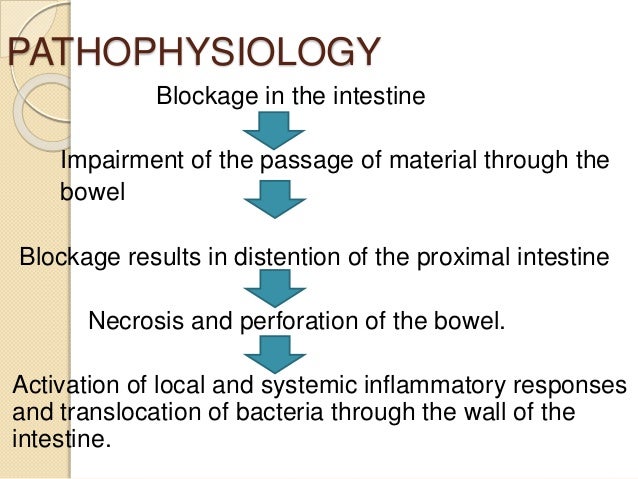 PATHOPHYSIOLOGY

Blockage in the intestine

Impairment of the passage of material through the bowel

Blockage results in distention of the proximal intestine

Necrosis and perforation of the bowel.

Activation of local and systemic inflammatory responses and translocation of bacteria through the wall of the intestine.